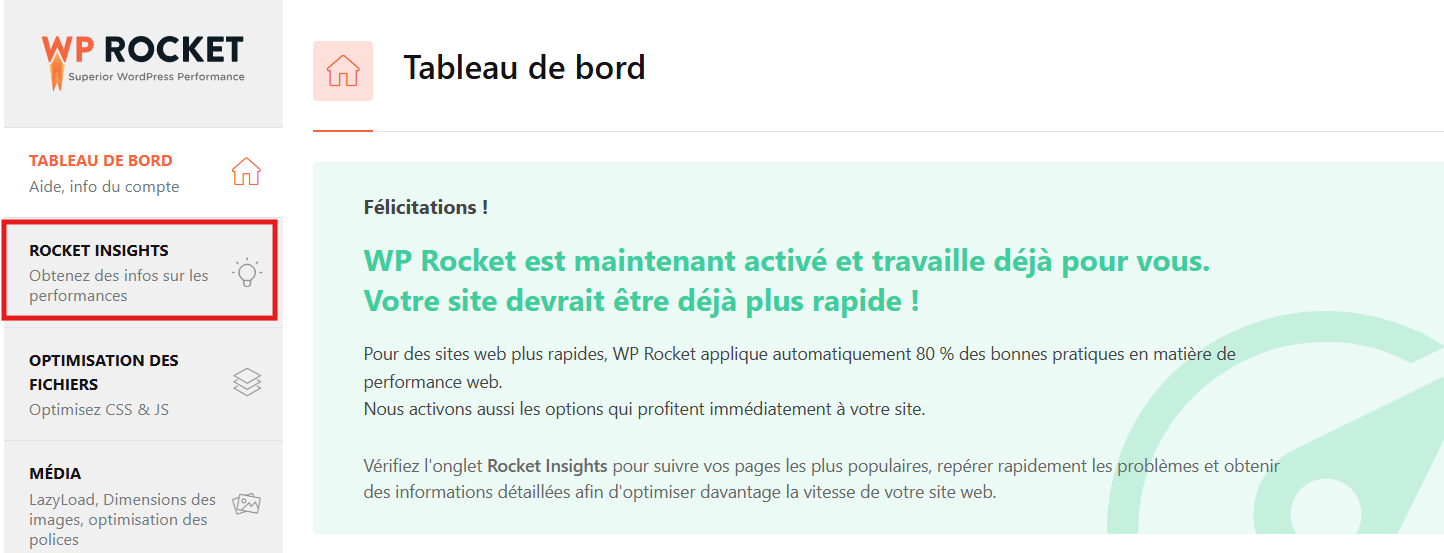 WP ROCKET
Superior WordPress Performance

TABLEAU DE BORD
Aide, info du compte

ROCKET INSIGHTS
Obtenez des infos sur les performances

OPTIMISATION DES FICHIERS
Optimisez CSS & JS

MÉDIA
LazyLoad, Dimensions des images, optimisation des polices

Tableau de bord

Félicitations !

WP Rocket est maintenant activé et travaille déjà pour vous.
Votre site devrait être déjà plus rapide !

Pour des sites web plus rapides, WP Rocket applique automatiquement 80 % des bonnes pratiques en matière de performance web.
Nous activons aussi les options qui profitent immédiatement à votre site.

Vérifiez l'onglet Rocket Insights pour suivre vos pages les plus populaires, repérer rapidement les problèmes et obtenir des informations détaillées afin d'optimiser davantage la vitesse de votre site web.